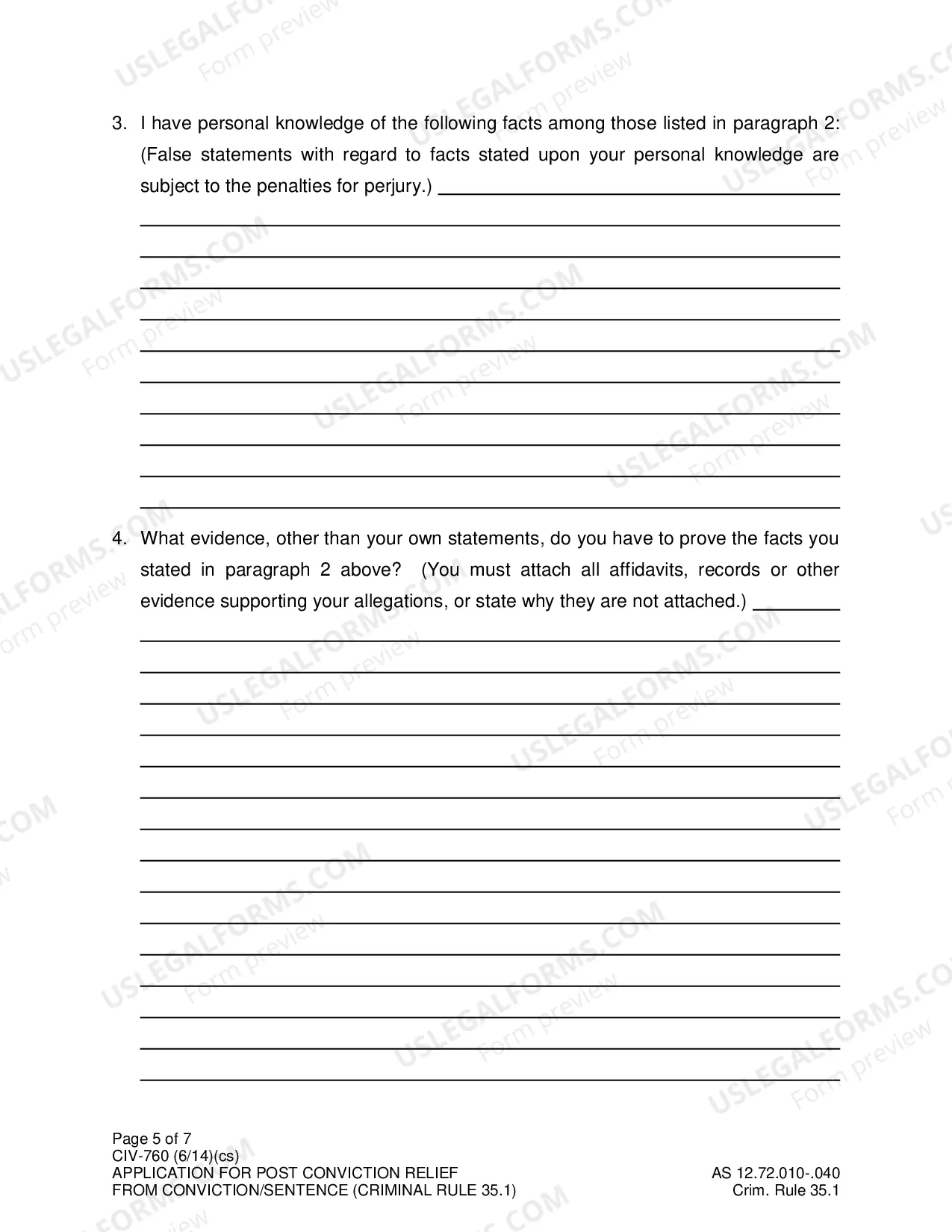 3. I have personal knowledge of the following facts among those listed in paragraph 2: (False statements with regard to facts stated upon your personal knowledge are subject to the penalties for perjury.) ____

____
____
____
____
____
____
____
____
____
____

4. What evidence, other than your own statements, do you have to prove the facts you stated in paragraph 2 above? (You must attach all affidavits, records or other evidence supporting your allegations, or state why they are not attached.) ____

____
____
____
____
____
____
____
____
____
____
____
____
____
____
____

Page 5 of 7
CIV-760 (6/14)(cs)
APPLICATION FOR POST CONVICTION RELIEF
FROM CONVICTION/SENTENCE (CRIMINAL RULE 35.1)

AS 12.72.010-.040
Crim. Rule 35.1

USLEGALFORMS.COM
Form preview